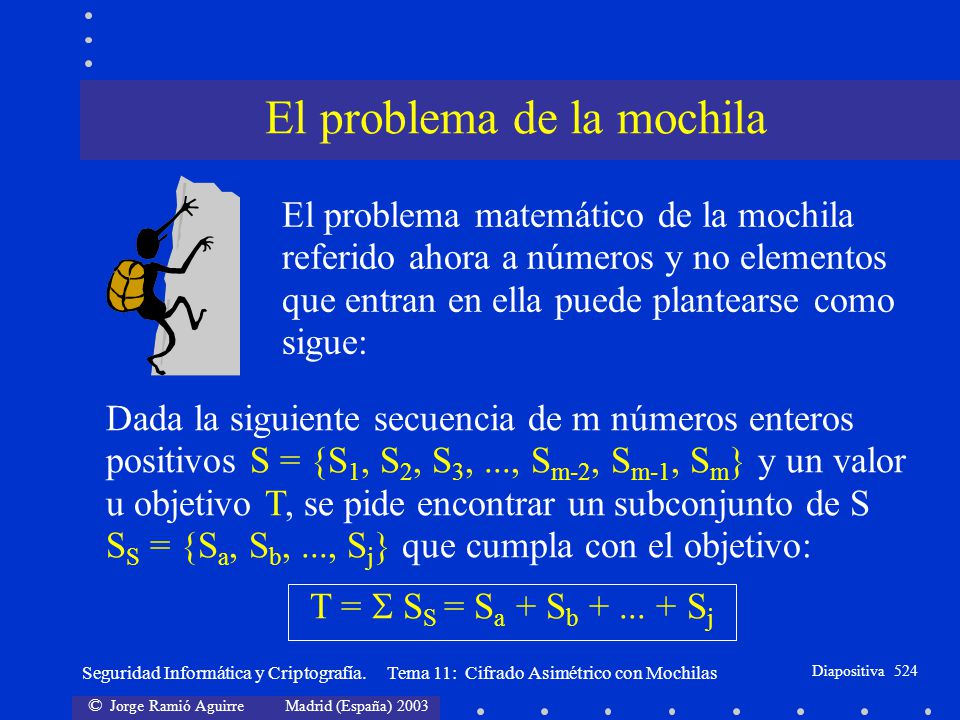 El problema de la mochila

El problema matemático de la mochila referido ahora a números y no elementos que entran en ella puede plantearse como sigue:

Dada la siguiente secuencia de m números enteros positivos $S = \{S_1, S_2, S_3, ..., S_{m-2}, S_{m-1}, S_m\}$ y un valor u objetivo T, se pide encontrar un subconjunto de S $S_S = \{S_a, S_b, ..., S_j\}$ que cumpla con el objetivo:

$T = \Sigma S_S = S_a + S_b + ... + S_j$

Seguridad Informática y Criptografía. Tema 11: Cifrado Asimétrico con Mochilas

Diapositiva 524

© Jorge Ramió Aguirre Madrid (España) 2003